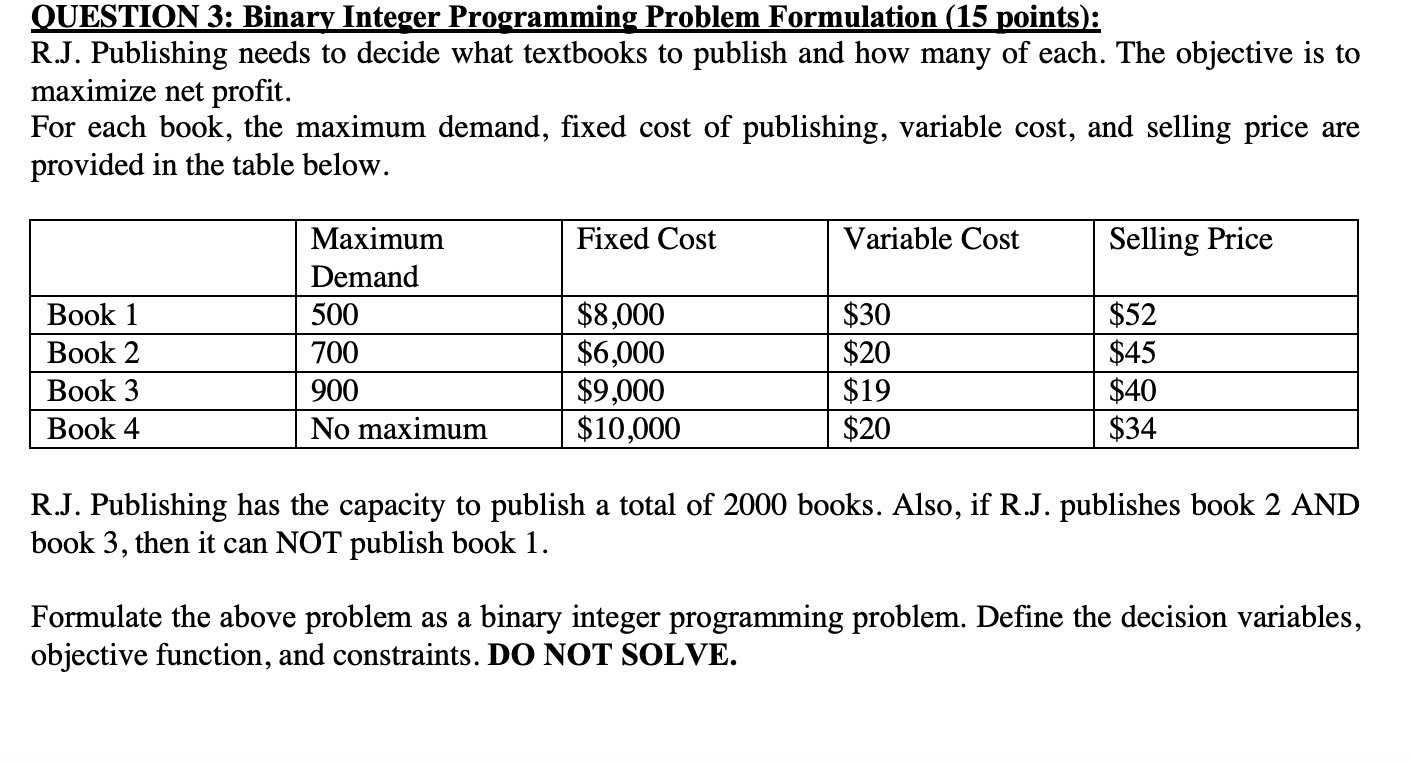 QUESTION 3: Binary Integer Programming Problem Formulation (15 points):
R.J. Publishing needs to decide what textbooks to publish and how many of each. The objective is to maximize net profit.
For each book, the maximum demand, fixed cost of publishing, variable cost, and selling price are provided in the table below.

| | Maximum Demand | Fixed Cost | Variable Cost | Selling Price |
|---|---|---|---|---|
| Book 1 | 500 | \$8,000 | \$30 | \$52 |
| Book 2 | 700 | \$6,000 | \$20 | \$45 |
| Book 3 | 900 | \$9,000 | \$19 | \$40 |
| Book 4 | No maximum | \$10,000 | \$20 | \$34 |

R.J. Publishing has the capacity to publish a total of 2000 books. Also, if R.J. publishes book 2 AND book 3, then it can NOT publish book 1.

Formulate the above problem as a binary integer programming problem. Define the decision variables, objective function, and constraints. DO NOT SOLVE.